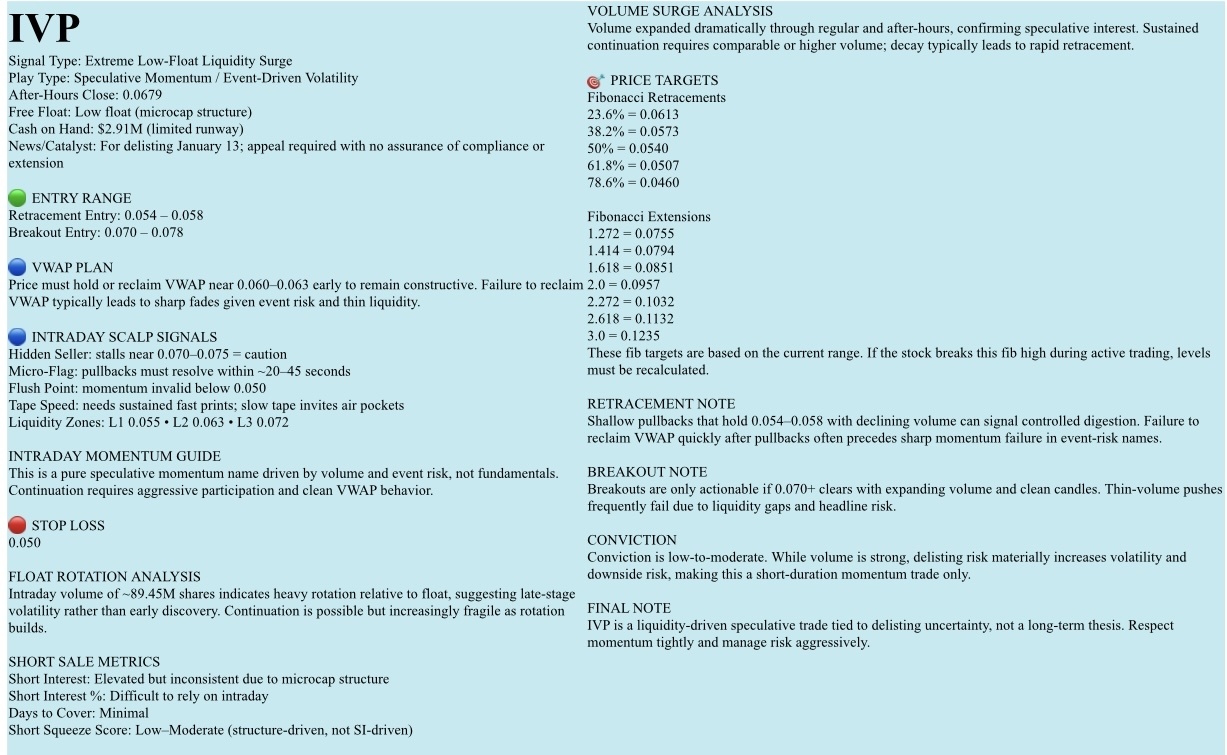 IVP

Signal Type: Extreme Low-Float Liquidity Surge
Play Type: Speculative Momentum / Event-Driven Volatility
After-Hours Close: 0.0679
Free Float: Low float (microcap structure)
Cash on Hand: $2.91M (limited runway)
News/Catalyst: For delisting January 13; appeal required with no assurance of compliance or extension

ENTRY RANGE
Retracement Entry: 0.054 – 0.058
Breakout Entry: 0.070 – 0.078

VWAP PLAN
Price must hold or reclaim VWAP near 0.060–0.063 early to remain constructive. Failure to reclaim VWAP typically leads to sharp fades given event risk and thin liquidity.

INTRADAY SCALP SIGNALS
Hidden Seller: stalls near 0.070–0.075 = caution
Micro-Flag: pullbacks must resolve within ~20–45 seconds
Flush Point: momentum invalid below 0.050
Tape Speed: needs sustained fast prints; slow tape invites air pockets
Liquidity Zones: L1 0.055 • L2 0.063 • L3 0.072

INTRADAY MOMENTUM GUIDE
This is a pure speculative momentum name driven by volume and event risk, not fundamentals. Continuation requires aggressive participation and clean VWAP behavior.

STOP LOSS
0.050

FLOAT ROTATION ANALYSIS
Intraday volume of ~89.45M shares indicates heavy rotation relative to float, suggesting late-stage volatility rather than early discovery. Continuation is possible but increasingly fragile as rotation builds.

SHORT SALE METRICS
Short Interest: Elevated but inconsistent due to microcap structure
Short Interest %: Difficult to rely on intraday
Days to Cover: Minimal
Short Squeeze Score: Low–Moderate (structure-driven, not SI-driven)

VOLUME SURGE ANALYSIS
Volume expanded dramatically through regular and after-hours, confirming speculative interest. Sustained continuation requires comparable or higher volume; decay typically leads to rapid retracement.

PRICE TARGETS
Fibonacci Retracements
23.6% = 0.0613
38.2% = 0.0573
50% = 0.0540
61.8% = 0.0507
78.6% = 0.0460

Fibonacci Extensions
1.272 = 0.0755
1.414 = 0.0794
1.618 = 0.0851
2.0 = 0.0957
2.272 = 0.1032
2.618 = 0.1132
3.0 = 0.1235
These fib targets are based on the current range. If the stock breaks this fib high during active trading, levels must be recalculated.

RETRACEMENT NOTE
Shallow pullbacks that hold 0.054–0.058 with declining volume can signal controlled digestion. Failure to reclaim VWAP quickly after pullbacks often precedes sharp momentum failure in event-risk names.

BREAKOUT NOTE
Breakouts are only actionable if 0.070+ clears with expanding volume and clean candles. Thin-volume pushes frequently fail due to liquidity gaps and headline risk.

CONVICTION
Conviction is low-to-moderate. While volume is strong, delisting risk materially increases volatility and downside risk, making this a short-duration momentum trade only.

FINAL NOTE
IVP is a liquidity-driven speculative trade tied to delisting uncertainty, not a long-term thesis. Respect momentum tightly and manage risk aggressively.